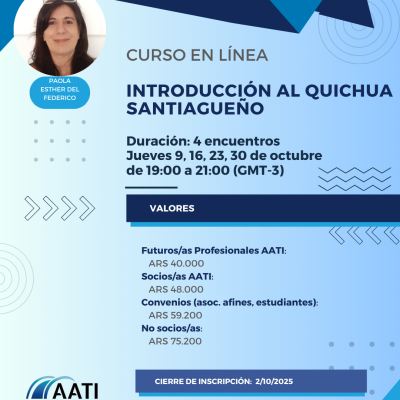 PAOLA
ESTHER DEL
FEDERICO

CURSO EN LÍNEA

INTRODUCCIÓN AL QUICHUA SANTIAGUEÑO

Duración: 4 encuentros
Jueves 9, 16, 23, 30 de octubre
de 19:00 a 21:00 (GMT-3)

VALORES

Futuros/as Profesionales AATI:
ARS 40.000
Socios/as AATI:
ARS 48.000
Convenios (asoc. afines, estudiantes):
ARS 59.200
No socios/as:
ARS 75.200

CIERRE DE INSCRIPCIÓN: 2/10/2025

AATI